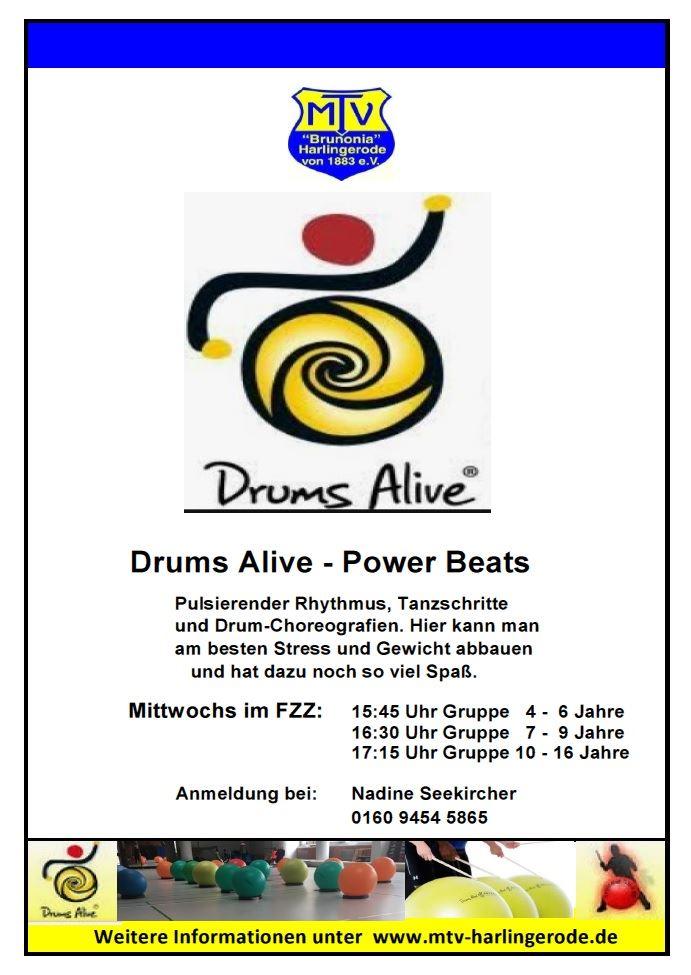 MTV
"Brunonia"
Harlingerode
von 1883 e.V.

Drums Alive®

Drums Alive - Power Beats

Pulsierender Rhythmus, Tanzschritte und Drum-Choreografien. Hier kann man am besten Stress und Gewicht abbauen und hat dazu noch so viel Spaß.

Mittwochs im FZZ: 15:45 Uhr Gruppe 4 - 6 Jahre
16:30 Uhr Gruppe 7 - 9 Jahre
17:15 Uhr Gruppe 10 - 16 Jahre

Anmeldung bei: Nadine Seekircher
0160 9454 5865

Drums Alive

Weitere Informationen unter www.mtv-harlingerode.de